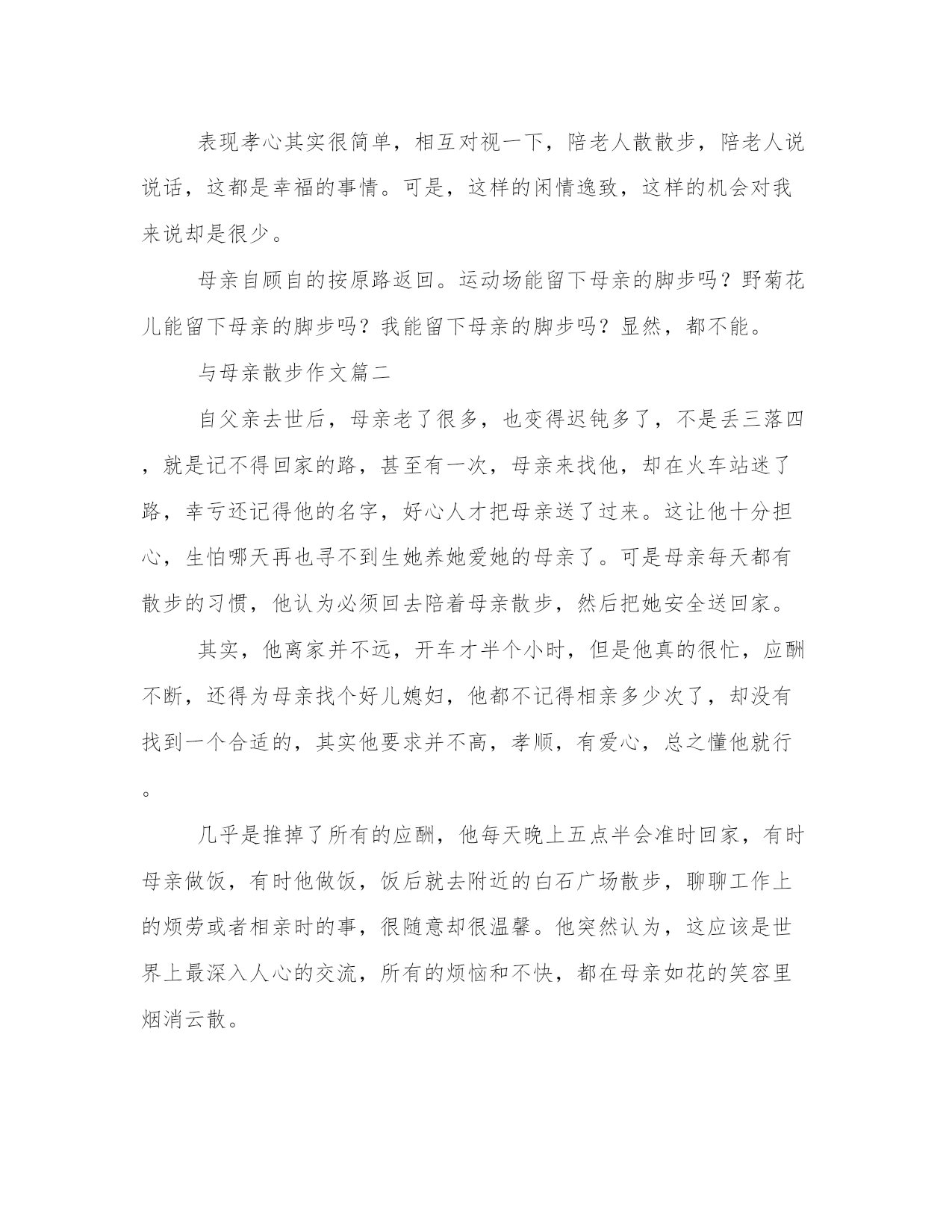 表现孝心其实很简单，相互对视一下，陪老人散散步，陪老人说说话，这都是幸福的事情。可是，这样的闲情逸致，这样的机会对我来说却是很少。

母亲自顾自的按原路返回。运动场能留下母亲的脚步吗？野菊花儿能留下母亲的脚步吗？我能留下母亲的脚步吗？显然，都不能。

与母亲散步作文篇二

自父亲去世后，母亲老了很多，也变得迟钝多了，不是丢三落四，就是记不得回家的路，甚至有一次，母亲来找他，却在火车站迷了路，幸亏还记得他的名字，好心人才把母亲送了过来。这让他十分担心，生怕哪天再也寻不到生她养她爱她的母亲了。可是母亲每天都有散步的习惯，他认为必须回去陪着母亲散步，然后把她安全送回家。

其实，他离家并不远，开车才半个小时，但是他真的很忙，应酬不断，还得为母亲找个好儿媳妇，他都不记得相亲多少次了，却没有找到一个合适的，其实他要求并不高，孝顺，有爱心，总之懂他就行。

几乎是推掉了所有的应酬，他每天晚上五点半会准时回家，有时母亲做饭，有时他做饭，饭后就去附近的白石广场散步，聊聊工作上的烦劳或者相亲时的事，很随意却很温馨。他突然认为，这应该是世界上最深入人心的交流，所有的烦恼和不快，都在母亲如花的笑容里烟消云散。